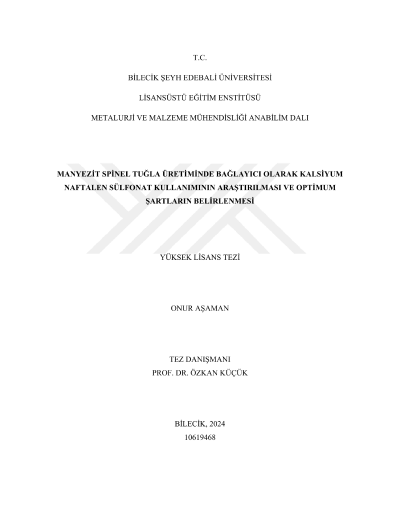 T.C.

BİLECİK ŞEYH EDEBALİ ÜNİVERSİTESİ

LİSANSÜSTÜ EĞİTİM ENSTİTÜSÜ

METALURJİ VE MALZEME MÜHENDİSLİĞİ ANABİLİM DALI

MANYEZİT SPİNEL TUĞLA ÜRETİMİNDE BAĞLAYICI OLARAK KALSİYUM NAFTALEN SÜLFONAT KULLANIMININ ARAŞTIRILMASI VE OPTİMUM ŞARTLARIN BELİRLENMESİ

YÜKSEK LİSANS TEZİ

ONUR AŞAMAN

TEZ DANIŞMANI
PROF. DR. ÖZKAN KÜÇÜK

BİLECİK, 2024
10619468